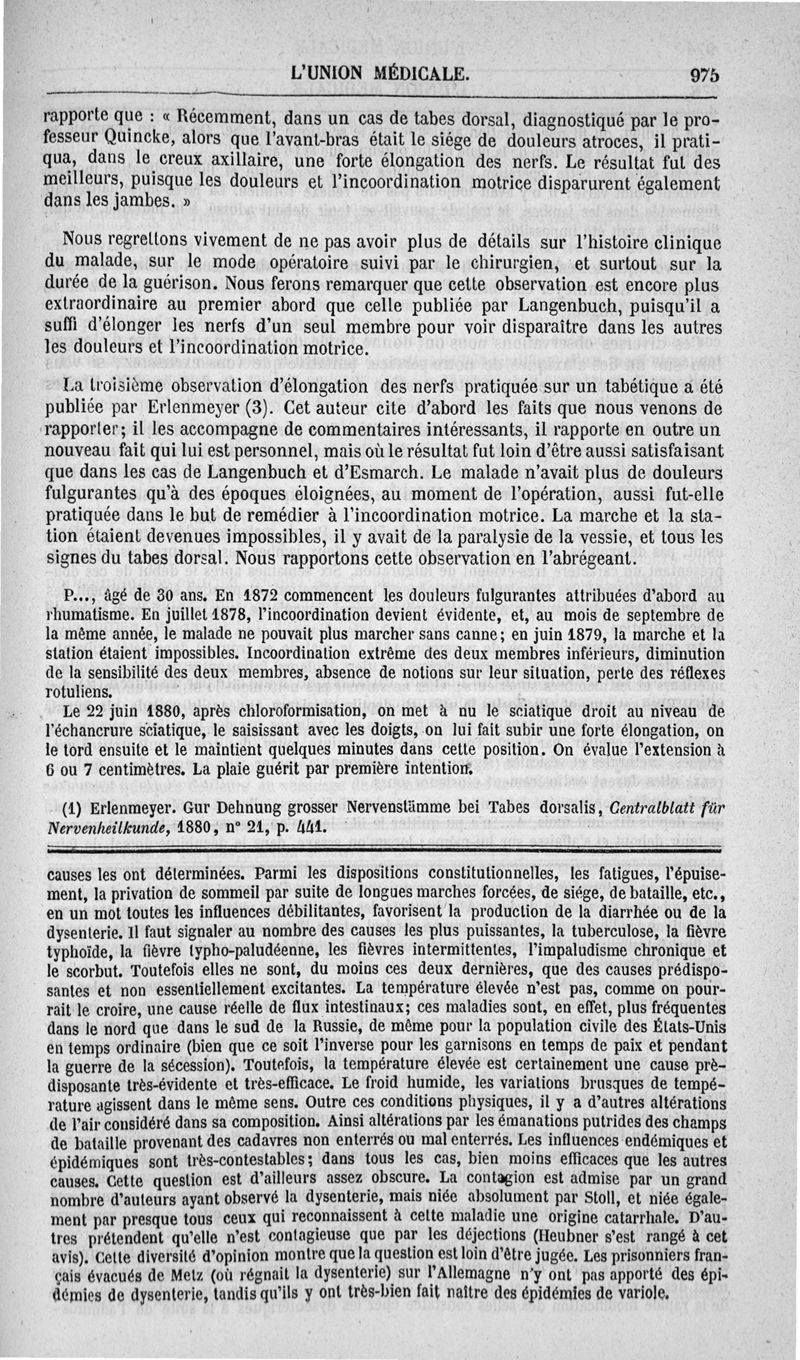 L'UNION MÉDICALE. 975

rapporte que : « Récemment, dans un cas de tabes dorsal, diagnostiqué par le professeur Quincke, alors que l'avant-bras était le siége de douleurs atroces, il pratiqua, dans le creux axillaire, une forte élongation des nerfs. Le résultat fut des meilleurs, puisque les douleurs et l'incoordination motrice disparurent également dans les jambes. »

Nous regrettons vivement de ne pas avoir plus de détails sur l'histoire clinique du malade, sur le mode opératoire suivi par le chirurgien, et surtout sur la durée de la guérison. Nous ferons remarquer que cette observation est encore plus extraordinaire au premier abord que celle publiée par Langenbuch, puisqu'il a suffi d'élonger les nerfs d'un seul membre pour voir disparaître dans les autres les douleurs et l'incoordination motrice.

La troisième observation d'élongation des nerfs pratiquée sur un tabétique a été publiée par Erlenmeyer (3). Cet auteur cite d'abord les faits que nous venons de rapporter; il les accompagne de commentaires intéressants, il rapporte en outre un nouveau fait qui lui est personnel, mais où le résultat fut loin d'être aussi satisfaisant que dans les cas de Langenbuch et d'Esmarch. Le malade n'avait plus de douleurs fulgurantes qu'à des époques éloignées, au moment de l'opération, aussi fut-elle pratiquée dans le but de remédier à l'incoordination motrice. La marche et la station étaient devenues impossibles, il y avait de la paralysie de la vessie, et tous les signes du tabes dorsal. Nous rapportons cette observation en l'abrégeant.

P..., âgé de 30 ans. En 1872 commencent les douleurs fulgurantes attribuées d'abord au rhumatisme. En juillet 1878, l'incoordination devient évidente, et, au mois de septembre de la même année, le malade ne pouvait plus marcher sans canne; en juin 1879, la marche et la station étaient impossibles. Incoordination extrême des deux membres inférieurs, diminution de la sensibilité des deux membres, absence de notions sur leur situation, perte des réflexes rotuliens.

Le 22 juin 1880, après chloroformisation, on met à nu le sciatique droit au niveau de l'échancrure sciatique, le saisissant avec les doigts, on lui fait subir une forte élongation, on le tord ensuite et le maintient quelques minutes dans cette position. On évalue l'extension à 6 ou 7 centimètres. La plaie guérit par première intention.

(1) Erlenmeyer. Gur Dehnung grosser Nervenstämme bei Tabes dorsalis, Centralblatt für Nervenheilkunde, 1880, n° 21, p. 441.

causes les ont déterminées. Parmi les dispositions constitutionnelles, les fatigues, l'épuisement, la privation de sommeil par suite de longues marches forcées, de siége, de bataille, etc., en un mot toutes les influences débilitantes, favorisent la production de la diarrhée ou de la dysenterie. Il faut signaler au nombre des causes les plus puissantes, la tuberculose, la fièvre typhoïde, la fièvre typho-paludéenne, les fièvres intermittentes, l'impaludisme chronique et le scorbut. Toutefois elles ne sont, du moins ces deux dernières, que des causes prédisposantes et non essentiellement excitantes. La température élevée n'est pas, comme on pourrait le croire, une cause réelle de flux intestinaux; ces maladies sont, en effet, plus fréquentes dans le nord que dans le sud de la Russie, de même pour la population civile des États-Unis en temps ordinaire (bien que ce soit l'inverse pour les garnisons en temps de paix et pendant la guerre de la sécession). Toutefois, la température élevée est certainement une cause prédisposante très-évidente et très-efficace. Le froid humide, les variations brusques de température agissent dans le même sens. Outre ces conditions physiques, il y a d'autres altérations de l'air considéré dans sa composition. Ainsi altérations par les émanations putrides des champs de bataille provenant des cadavres non enterrés ou mal enterrés. Les influences endémiques et épidémiques sont très-contestables; dans tous les cas, bien moins efficaces que les autres causes. Cette question est d'ailleurs assez obscure. La contagion est admise par un grand nombre d'auteurs ayant observé la dysenterie, mais niée absolument par Stoll, et niée également par presque tous ceux qui reconnaissent à cette maladie une origine catarrhale. D'autres prétendent qu'elle n'est contagieuse que par les déjections (Heubner s'est rangé à cet avis). Cette diversité d'opinion montre que la question est loin d'être jugée. Les prisonniers français évacués de Metz (où régnait la dysenterie) sur l'Allemagne n'y ont pas apporté des épidémies de dysenterie, tandis qu'ils y ont très-bien fait naître des épidémies de variole.